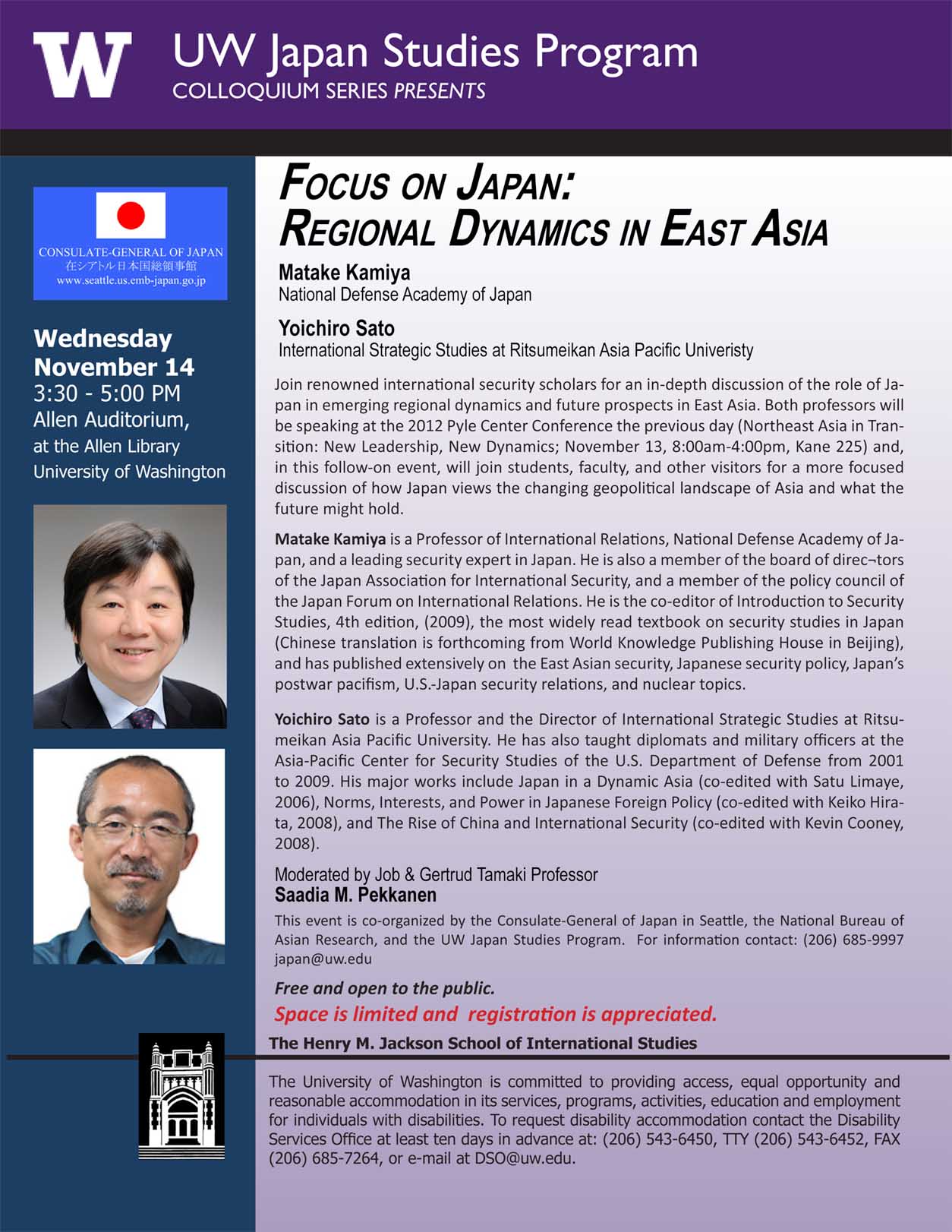 W

UW Japan Studies Program
COLLOQUIUM SERIES PRESENTS

CONSULATE-GENERAL OF JAPAN
在シアトル日本国総領事館
www.seattle.us.emb-japan.go.jp

Wednesday
November 14
3:30 - 5:00 PM
Allen Auditorium,
at the Allen Library
University of Washington

FOCUS ON JAPAN:
REGIONAL DYNAMICS IN EAST ASIA

Matake Kamiya
National Defense Academy of Japan

Yoichiro Sato
International Strategic Studies at Ritsumeikan Asia Pacific Univeristy

Join renowned international security scholars for an in-depth discussion of the role of Japan in emerging regional dynamics and future prospects in East Asia. Both professors will be speaking at the 2012 Pyle Center Conference the previous day (Northeast Asia in Transition: New Leadership, New Dynamics; November 13, 8:00am-4:00pm, Kane 225) and, in this follow-on event, will join students, faculty, and other visitors for a more focused discussion of how Japan views the changing geopolitical landscape of Asia and what the future might hold.

Matake Kamiya is a Professor of International Relations, National Defense Academy of Japan, and a leading security expert in Japan. He is also a member of the board of direc¬tors of the Japan Association for International Security, and a member of the policy council of the Japan Forum on International Relations. He is the co-editor of Introduction to Security Studies, 4th edition, (2009), the most widely read textbook on security studies in Japan (Chinese translation is forthcoming from World Knowledge Publishing House in Beijing), and has published extensively on the East Asian security, Japanese security policy, Japan's postwar pacifism, U.S.-Japan security relations, and nuclear topics.

Yoichiro Sato is a Professor and the Director of International Strategic Studies at Ritsumeikan Asia Pacific University. He has also taught diplomats and military officers at the Asia-Pacific Center for Security Studies of the U.S. Department of Defense from 2001 to 2009. His major works include Japan in a Dynamic Asia (co-edited with Satu Limaye, 2006), Norms, Interests, and Power in Japanese Foreign Policy (co-edited with Keiko Hirata, 2008), and The Rise of China and International Security (co-edited with Kevin Cooney, 2008).

Moderated by Job & Gertrud Tamaki Professor
Saadia M. Pekkanen

This event is co-organized by the Consulate-General of Japan in Seattle, the National Bureau of Asian Research, and the UW Japan Studies Program. For information contact: (206) 685-9997 japan@uw.edu

Free and open to the public.
Space is limited and registration is appreciated.

The Henry M. Jackson School of International Studies

The University of Washington is committed to providing access, equal opportunity and reasonable accommodation in its services, programs, activities, education and employment for individuals with disabilities. To request disability accommodation contact the Disability Services Office at least ten days in advance at: (206) 543-6450, TTY (206) 543-6452, FAX (206) 685-7264, or e-mail at DSO@uw.edu.